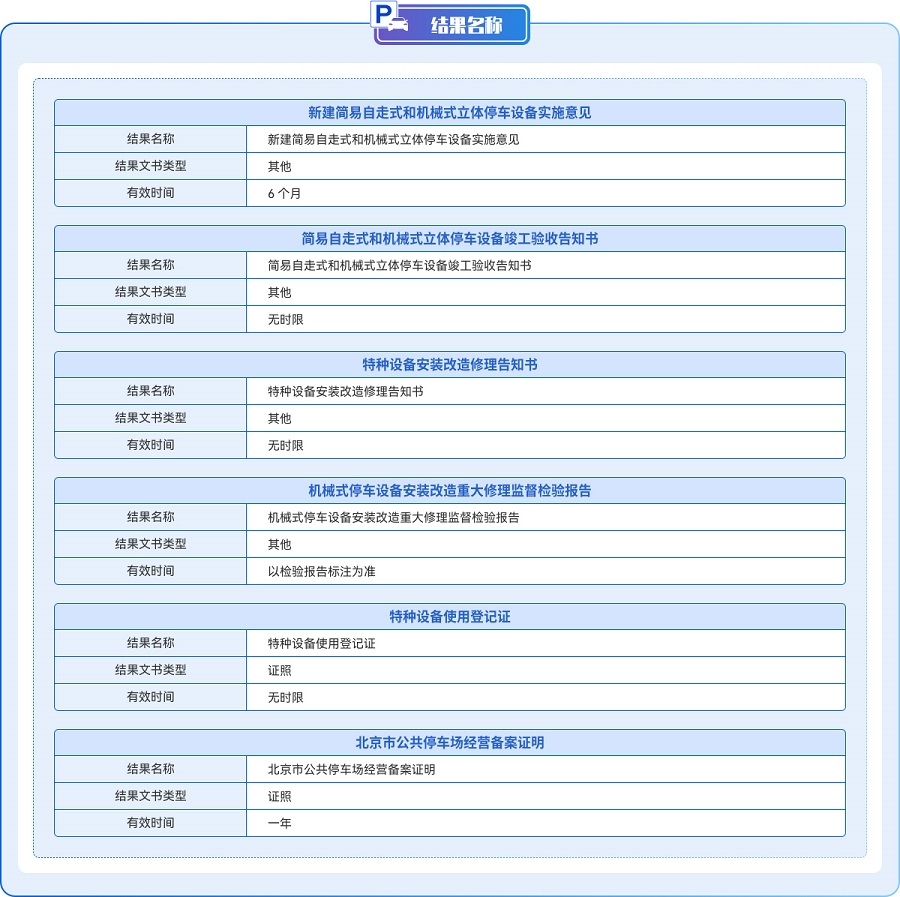 P 结果名称

| 新建简易自走式和机械式立体停车设备实施意见 | |
|---|---|
| 结果名称 | 新建简易自走式和机械式立体停车设备实施意见 |
| 结果文书类型 | 其他 |
| 有效时间 | 6 个月 |

| 简易自走式和机械式立体停车设备竣工验收告知书 | |
|---|---|
| 结果名称 | 简易自走式和机械式立体停车设备竣工验收告知书 |
| 结果文书类型 | 其他 |
| 有效时间 | 无时限 |

| 特种设备安装改造修理告知书 | |
|---|---|
| 结果名称 | 特种设备安装改造修理告知书 |
| 结果文书类型 | 其他 |
| 有效时间 | 无时限 |

| 机械式停车设备安装改造重大修理监督检验报告 | |
|---|---|
| 结果名称 | 机械式停车设备安装改造重大修理监督检验报告 |
| 结果文书类型 | 其他 |
| 有效时间 | 以检验报告标注为准 |

| 特种设备使用登记证 | |
|---|---|
| 结果名称 | 特种设备使用登记证 |
| 结果文书类型 | 证照 |
| 有效时间 | 无时限 |

| 北京市公共停车场经营备案证明 | |
|---|---|
| 结果名称 | 北京市公共停车场经营备案证明 |
| 结果文书类型 | 证照 |
| 有效时间 | 一年 |